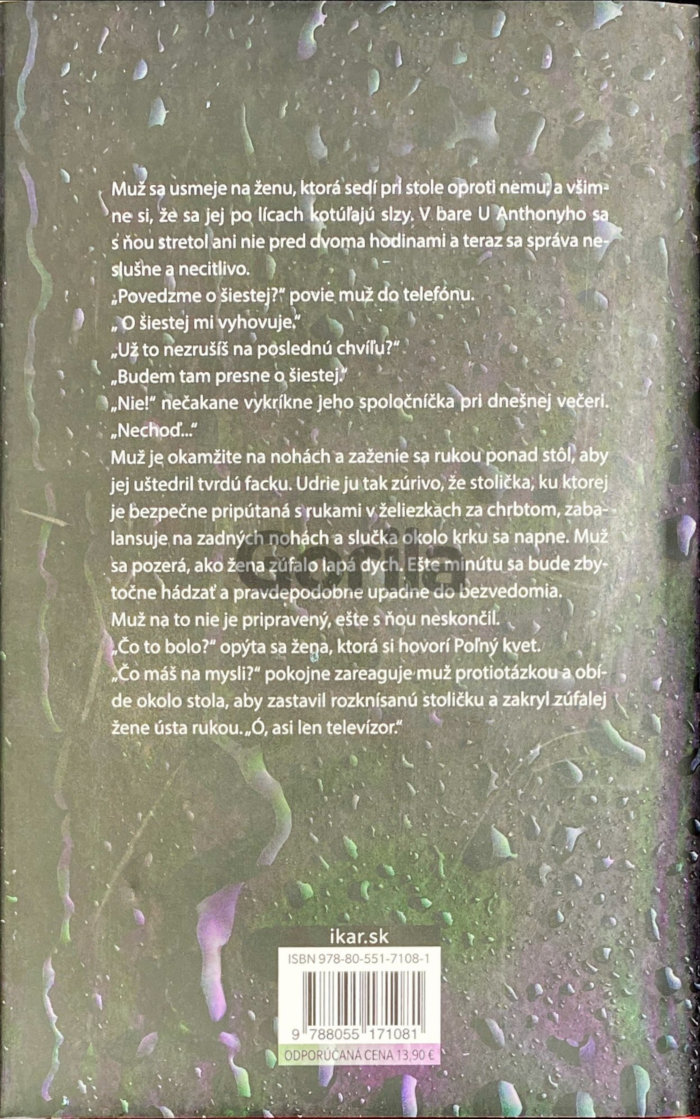 Muž sa usmeje na ženu, ktorá sedí pri stole oproti nemu, a všimne si, že sa jej po lícach kotúľajú slzy. V bare U Anthonyho sa s ňou stretol ani nie pred dvoma hodinami a teraz sa správa neslušne a necitlivo.

„Povedzme o šiestej?" povie muž do telefónu.

„O šiestej mi vyhovuje."

„Už to nezrušíš na poslednú chvíľu?"

„Budem tam presne o šiestej."

„Nie!" nečakane vykríkne jeho spoločníčka pri dnešnej večeri. „Nechoď..."

Muž je okamžite na nohách a zaženie sa rukou ponad stôl, aby jej uštedril tvrdú facku. Udrie ju tak zúrivo, že stolička, ku ktorej je bezpečne pripútaná s rukami v želiezkach za chrbtom, zabalansuje na zadných nohách a slučka okolo krku sa napne. Muž sa pozerá, ako žena zúfalo lapá dych. Ešte minútu sa bude zbytočne hádzať a pravdepodobne upadne do bezvedomia.

Muž na to nie je pripravený, ešte s ňou neskončil.

„Čo to bolo?" opýta sa žena, ktorá si hovorí Poľný kvet.

„Čo máš na mysli?" pokojne zareaguje muž protiotázkou a obíde okolo stola, aby zastavil rozknísanú stoličku a zakryl zúfalej žene ústa rukou. „Ó, asi len televízor."

ikar.sk

ISBN 978-80-551-7108-1

9 788055 171081

ODPORÚČANÁ CENA 13,90 €

Gorila